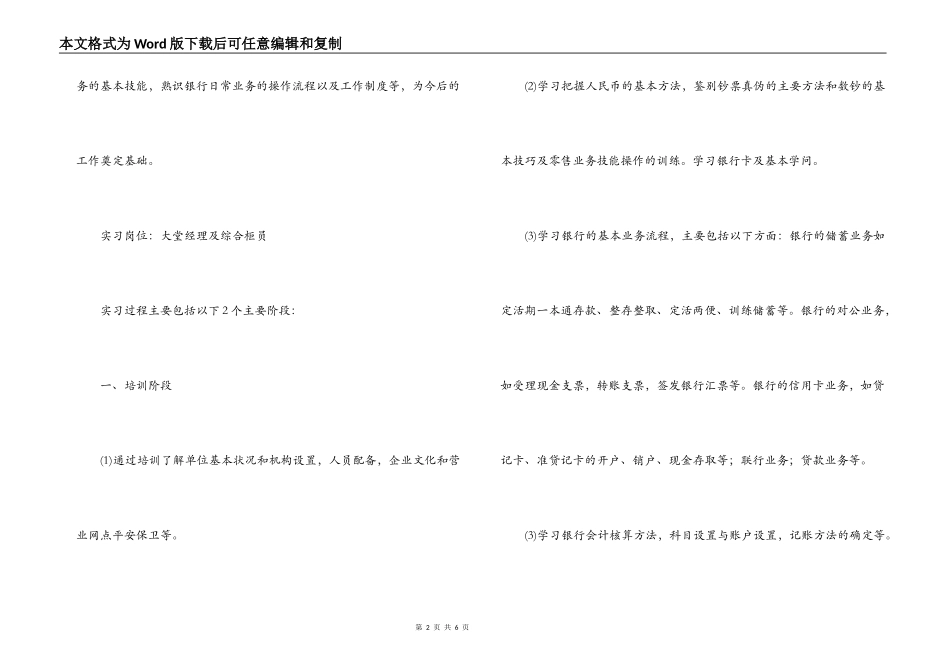 本文格式为Word版下载后可任意编辑和复制

务的基本技能，熟识银行日常业务的操作流程以及工作制度等，为今后的工作奠定基础。

实习岗位：大堂经理及综合柜员

实习过程主要包括以下2个主要阶段：

一、培训阶段

⑴通过培训了解单位基本状况和机构设置，人员配备，企业文化和营业网点平安保卫等。

⑵学习把握人民币的基本方法，鉴别钞票真伪的主要方法和数钞的基本技巧及零售业务技能操作的训练。学习银行卡及基本学问。

⑶学习银行的基本业务流程，主要包括以下方面：银行的储蓄业务如定活期一本通存款、整存整取、定活两便、训练储蓄等。银行的对公业务，如受理现金支票，转账支票，签发银行汇票等。银行的信用卡业务，如贷记卡、准贷记卡的开户、销户、现金存取等；联行业务；贷款业务等。

⑶学习银行会计核算方法，科目设置与账户设置，记账方法的确定等。

第 2 页 共 6 页